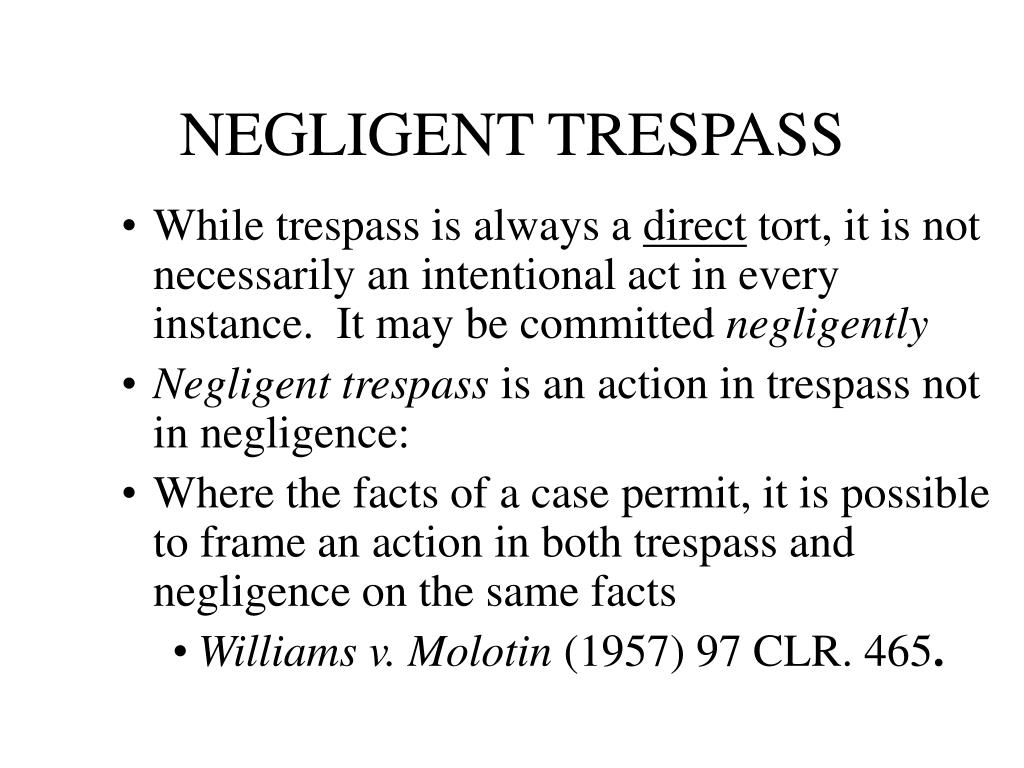 NEGLIGENT TRESPASS

• While trespass is always a direct tort, it is not necessarily an intentional act in every instance. It may be committed negligently

• Negligent trespass is an action in trespass not in negligence:

• Where the facts of a case permit, it is possible to frame an action in both trespass and negligence on the same facts

• Williams v. Molotin (1957) 97 CLR. 465.